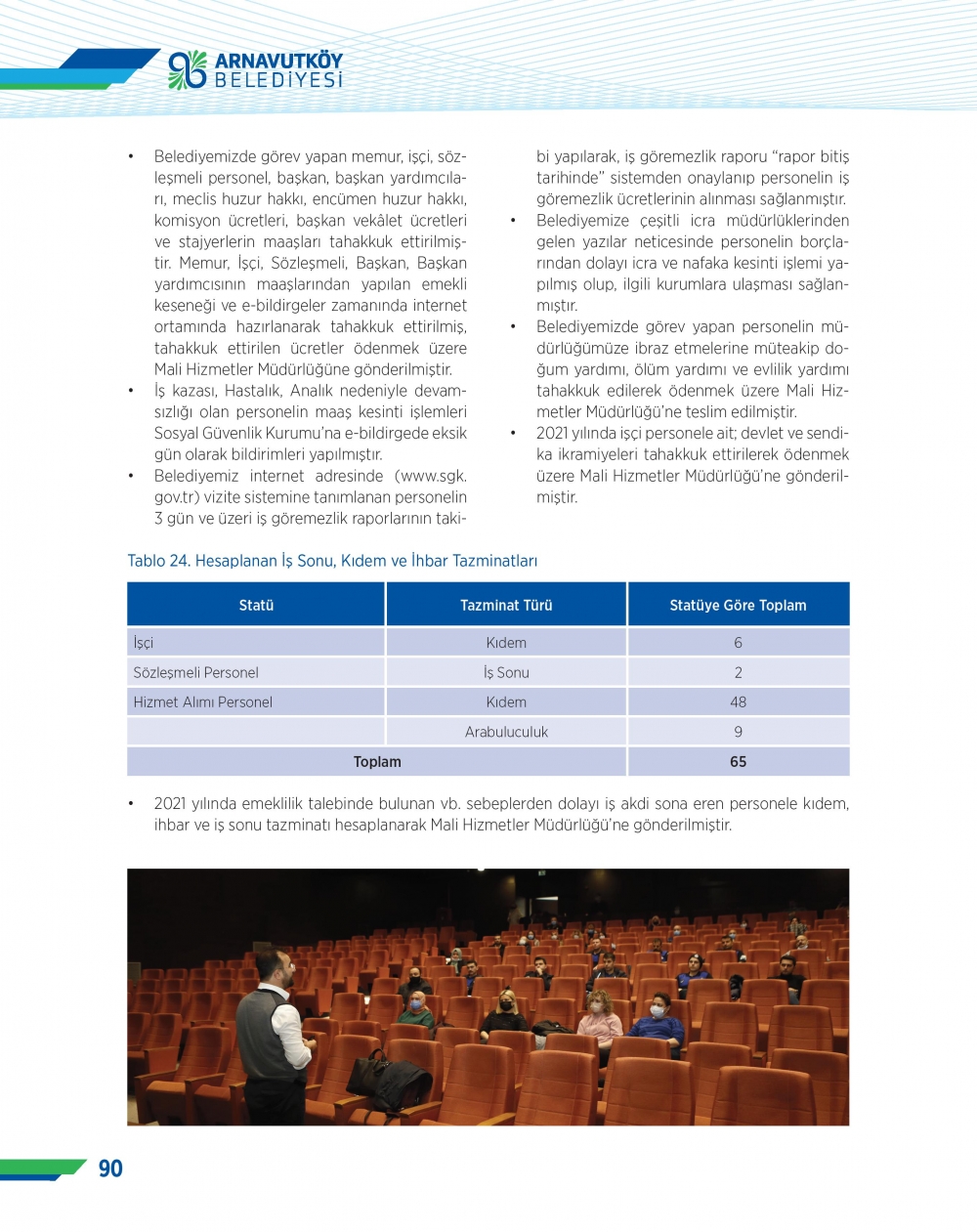 ARNAVUTKÖY BELEDİYESİ

• Belediyemizde görev yapan memur, işçi, sözleşmeli personel, başkan, başkan yardımcıları, meclis huzur hakkı, encümen huzur hakkı, komisyon ücretleri, başkan vekâlet ücretleri ve stajyerlerin maaşları tahakkuk ettirilmiştir. Memur, İşçi, Sözleşmeli, Başkan, Başkan yardımcısının maaşlarından yapılan emekli keseneği ve e-bildirgeler zamanında internet ortamında hazırlanarak tahakkuk ettirilmiş, tahakkuk ettirilen ücretler ödenmek üzere Mali Hizmetler Müdürlüğüne gönderilmiştir.
• İş kazası, Hastalık, Analık nedeniyle devamsızlığı olan personelin maaş kesinti işlemleri Sosyal Güvenlik Kurumu'na e-bildirgede eksik gün olarak bildirimleri yapılmıştır.
• Belediyemiz internet adresinde (www.sgk.gov.tr) vizite sistemine tanımlanan personelin 3 gün ve üzeri iş göremezlik raporlarının takibi yapılarak, iş göremezlik raporu "rapor bitiş tarihinde" sistemden onaylanıp personelin iş göremezlik ücretlerinin alınması sağlanmıştır.
• Belediyemize çeşitli icra müdürlüklerinden gelen yazılar neticesinde personelin borçlarından dolayı icra ve nafaka kesinti işlemi yapılmış olup, ilgili kurumlara ulaşması sağlanmıştır.
• Belediyemizde görev yapan personelin müdürlüğümüze ibraz etmelerine müteakip doğum yardımı, ölüm yardımı ve evlilik yardımı tahakkuk edilerek ödenmek üzere Mali Hizmetler Müdürlüğü'ne teslim edilmiştir.
• 2021 yılında işçi personele ait; devlet ve sendika ikramiyeleri tahakkuk ettirilerek ödenmek üzere Mali Hizmetler Müdürlüğü'ne gönderilmiştir.

Tablo 24. Hesaplanan İş Sonu, Kıdem ve İhbar Tazminatları

| Statü | Tazminat Türü | Statüye Göre Toplam |
|---|---|---|
| İşçi | Kıdem | 6 |
| Sözleşmeli Personel | İş Sonu | 2 |
| Hizmet Alımı Personel | Kıdem | 48 |
| | Arabuluculuk | 9 |
| Toplam | | 65 |

• 2021 yılında emeklilik talebinde bulunan vb. sebeplerden dolayı iş akdi sona eren personele kıdem, ihbar ve iş sonu tazminatı hesaplanarak Mali Hizmetler Müdürlüğü'ne gönderilmiştir.

90